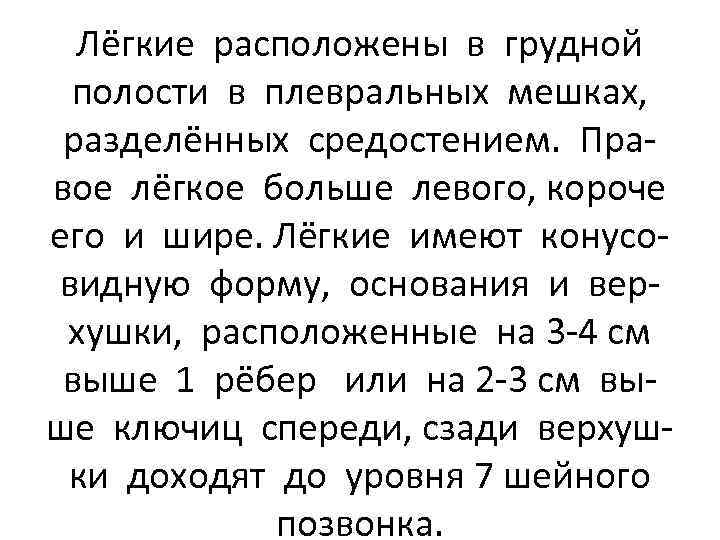 Лёгкие расположены в грудной полости в плевральных мешках, разделённых средостением. Правое лёгкое больше левого, короче его и шире. Лёгкие имеют конусовидную форму, основания и верхушки, расположенные на 3-4 см выше 1 рёбер или на 2-3 см выше ключиц спереди, сзади верхушки доходят до уровня 7 шейного позвонка.